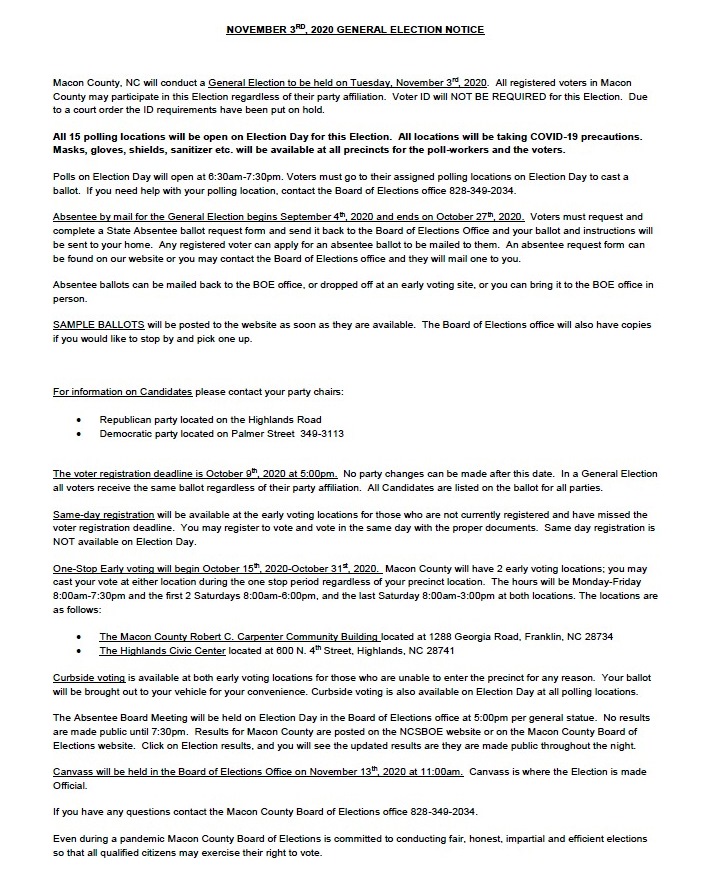 NOVEMBER 3$^{RD}$, 2020 GENERAL ELECTION NOTICE

Macon County, NC will conduct a General Election to be held on Tuesday, November 3$^{rd}$, 2020. All registered voters in Macon County may participate in this Election regardless of their party affiliation. Voter ID will NOT BE REQUIRED for this Election. Due to a court order the ID requirements have been put on hold.

All 15 polling locations will be open on Election Day for this Election. All locations will be taking COVID-19 precautions. Masks, gloves, shields, sanitizer etc. will be available at all precincts for the poll-workers and the voters.

Polls on Election Day will open at 6:30am-7:30pm. Voters must go to their assigned polling locations on Election Day to cast a ballot. If you need help with your polling location, contact the Board of Elections office 828-349-2034.

Absentee by mail for the General Election begins September 4$^{th}$, 2020 and ends on October 27$^{th}$, 2020. Voters must request and complete a State Absentee ballot request form and send it back to the Board of Elections Office and your ballot and instructions will be sent to your home. Any registered voter can apply for an absentee ballot to be mailed to them. An absentee request form can be found on our website or you may contact the Board of Elections office and they will mail one to you.

Absentee ballots can be mailed back to the BOE office, or dropped off at an early voting site, or you can bring it to the BOE office in person.

SAMPLE BALLOTS will be posted to the website as soon as they are available. The Board of Elections office will also have copies if you would like to stop by and pick one up.

For information on Candidates please contact your party chairs:

• Republican party located on the Highlands Road
• Democratic party located on Palmer Street 349-3113

The voter registration deadline is October 9$^{th}$, 2020 at 5:00pm. No party changes can be made after this date. In a General Election all voters receive the same ballot regardless of their party affiliation. All Candidates are listed on the ballot for all parties.

Same-day registration will be available at the early voting locations for those who are not currently registered and have missed the voter registration deadline. You may register to vote and vote in the same day with the proper documents. Same day registration is NOT available on Election Day.

One-Stop Early voting will begin October 15$^{th}$, 2020-October 31$^{st}$, 2020. Macon County will have 2 early voting locations; you may cast your vote at either location during the one stop period regardless of your precinct location. The hours will be Monday-Friday 8:00am-7:30pm and the first 2 Saturdays 8:00am-6:00pm, and the last Saturday 8:00am-3:00pm at both locations. The locations are as follows:

• The Macon County Robert C. Carpenter Community Building located at 1288 Georgia Road, Franklin, NC 28734
• The Highlands Civic Center located at 600 N. 4$^{th}$ Street, Highlands, NC 28741

Curbside voting is available at both early voting locations for those who are unable to enter the precinct for any reason. Your ballot will be brought out to your vehicle for your convenience. Curbside voting is also available on Election Day at all polling locations.

The Absentee Board Meeting will be held on Election Day in the Board of Elections office at 5:00pm per general statue. No results are made public until 7:30pm. Results for Macon County are posted on the NCSBOE website or on the Macon County Board of Elections website. Click on Election results, and you will see the updated results are they are made public throughout the night.

Canvass will be held in the Board of Elections Office on November 13$^{th}$, 2020 at 11:00am. Canvass is where the Election is made Official.

If you have any questions contact the Macon County Board of Elections office 828-349-2034.

Even during a pandemic Macon County Board of Elections is committed to conducting fair, honest, impartial and efficient elections so that all qualified citizens may exercise their right to vote.